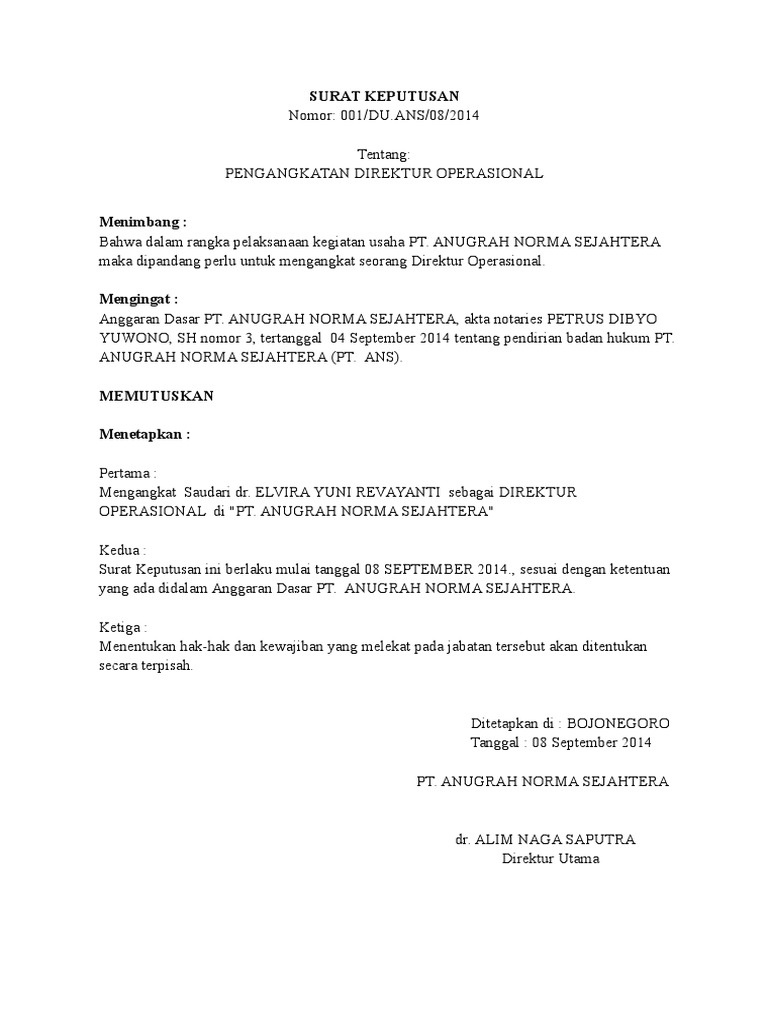 SURAT KEPUTUSAN
Nomor: 001/DU.ANS/08/2014

Tentang:
PENGANGKATAN DIREKTUR OPERASIONAL

Menimbang :
Bahwa dalam rangka pelaksanaan kegiatan usaha PT. ANUGRAH NORMA SEJAHTERA maka dipandang perlu untuk mengangkat seorang Direktur Operasional.

Mengingat :
Anggaran Dasar PT. ANUGRAH NORMA SEJAHTERA, akta notaries PETRUS DIBYO YUWONO, SH nomor 3, tertanggal 04 September 2014 tentang pendirian badan hukum PT. ANUGRAH NORMA SEJAHTERA (PT. ANS).

MEMUTUSKAN

Menetapkan :

Pertama :
Mengangkat Saudari dr. ELVIRA YUNI REVAYANTI sebagai DIREKTUR OPERASIONAL di "PT. ANUGRAH NORMA SEJAHTERA"

Kedua :
Surat Keputusan ini berlaku mulai tanggal 08 SEPTEMBER 2014., sesuai dengan ketentuan yang ada didalam Anggaran Dasar PT. ANUGRAH NORMA SEJAHTERA.

Ketiga :
Menentukan hak-hak dan kewajiban yang melekat pada jabatan tersebut akan ditentukan secara terpisah.

Ditetapkan di : BOJONEGORO
Tanggal : 08 September 2014

PT. ANUGRAH NORMA SEJAHTERA

dr. ALIM NAGA SAPUTRA
Direktur Utama